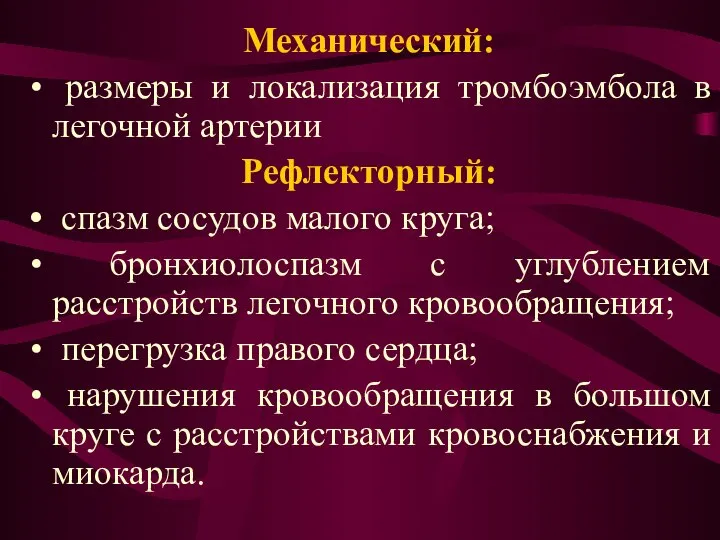 Механический:

• размеры и локализация тромбоэмбола в легочной артерии

Рефлекторный:

• спазм сосудов малого круга;

• бронхиолоспазм с углублением расстройств легочного кровообращения;

• перегрузка правого сердца;

• нарушения кровообращения в большом круге с расстройствами кровоснабжения и миокарда.